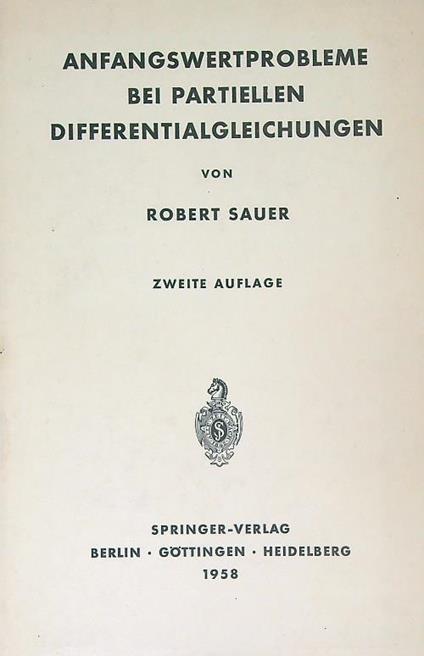 ANFANGSWERTPROBLEME BEI PARTIELLEN DIFFERENTIALGLEICHUNGEN

VON

ROBERT SAUER

ZWEITE AUFLAGE

SPRINGER-VERLAG
BERLIN · GÖTTINGEN · HEIDELBERG
1958